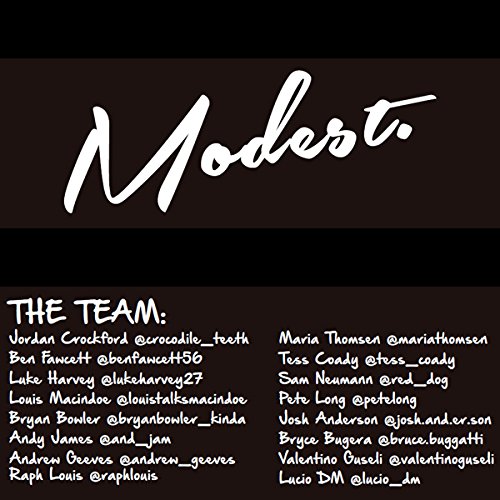 Modest.

THE TEAM:

Jordan Crockford @crocodile_teeth
Ben Fawcett @benfawcett56
Luke Harvey @lukeharvey27
Louis Macindoe @louistalksmacindoe
Bryan Bowler @bryanbowler_kinda
Andy James @and_jam
Andrew Geeves @andrew_geeves
Raph Louis @raphlouis

Maria Thomsen @mariathomsen
Tess Coady @tess_coady
Sam Neumann @red_dog
Pete Long @petelong
Josh Anderson @josh.and.er.son
Bryce Bugera @bruce.buggatti
Valentino Guseli @valentinoguseli
Lucio DM @lucio_dm